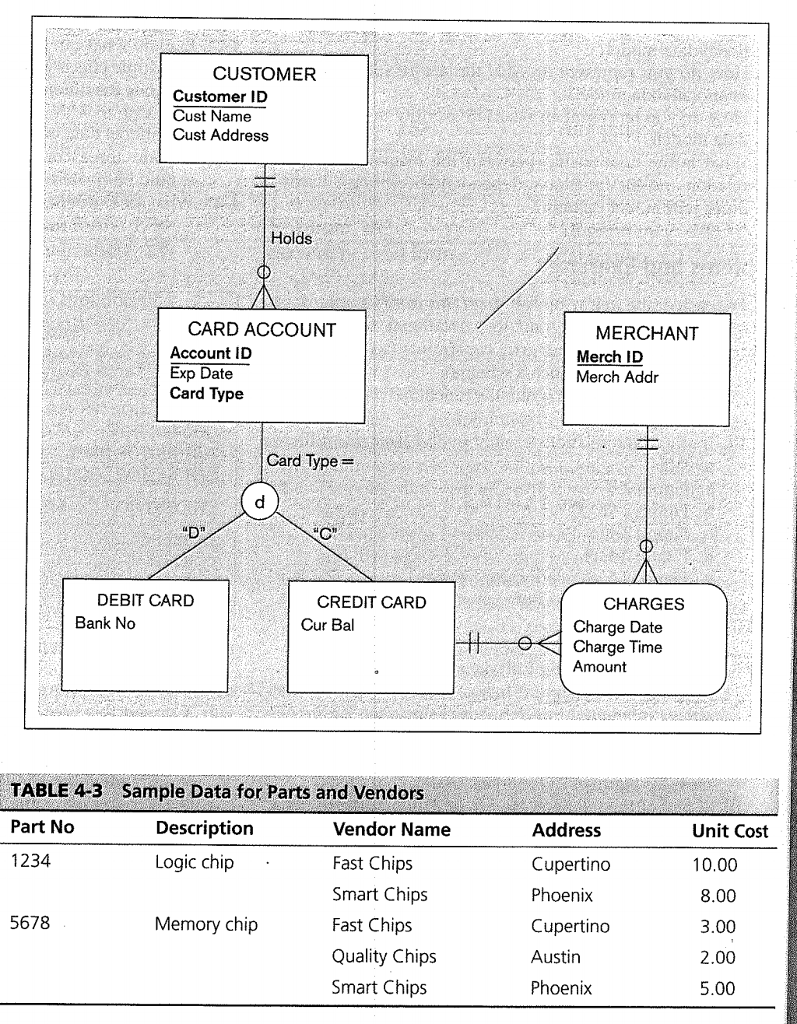 CUSTOMER
Customer ID
Cust Name
Cust Address

Holds

CARD ACCOUNT
Account ID
Exp Date
Card Type

MERCHANT
Merch ID
Merch Addr

Card Type =

d

"D"

"C"

DEBIT CARD
Bank No

CREDIT CARD
Cur Bal

CHARGES
Charge Date
Charge Time
Amount

TABLE 4-3 Sample Data for Parts and Vendors

| Part No | Description | Vendor Name | Address | Unit Cost |
|---|---|---|---|---|
| 1234 | Logic chip | Fast Chips | Cupertino | 10.00 |
| | | Smart Chips | Phoenix | 8.00 |
| 5678 | Memory chip | Fast Chips | Cupertino | 3.00 |
| | | Quality Chips | Austin | 2.00 |
| | | Smart Chips | Phoenix | 5.00 |